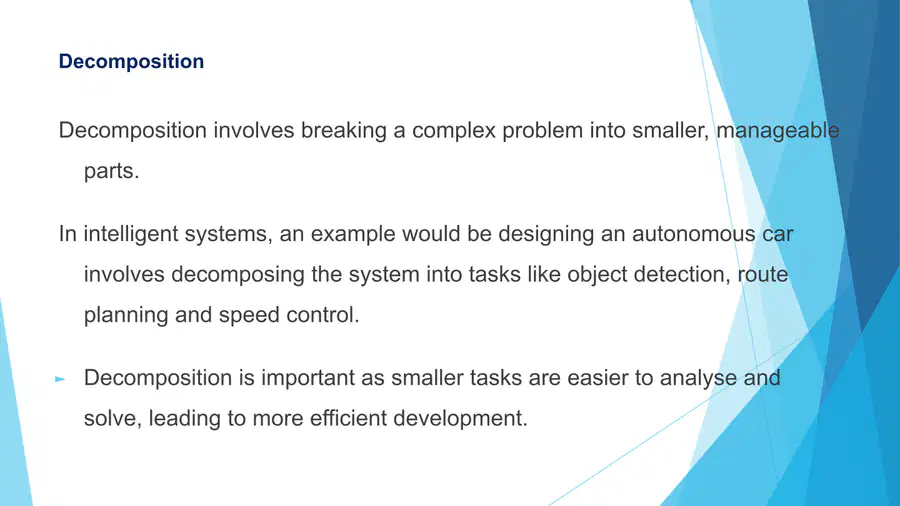 Decomposition

Decomposition involves breaking a complex problem into smaller, manageable parts.

In intelligent systems, an example would be designing an autonomous car involves decomposing the system into tasks like object detection, route planning and speed control.

► Decomposition is important as smaller tasks are easier to analyse and solve, leading to more efficient development.